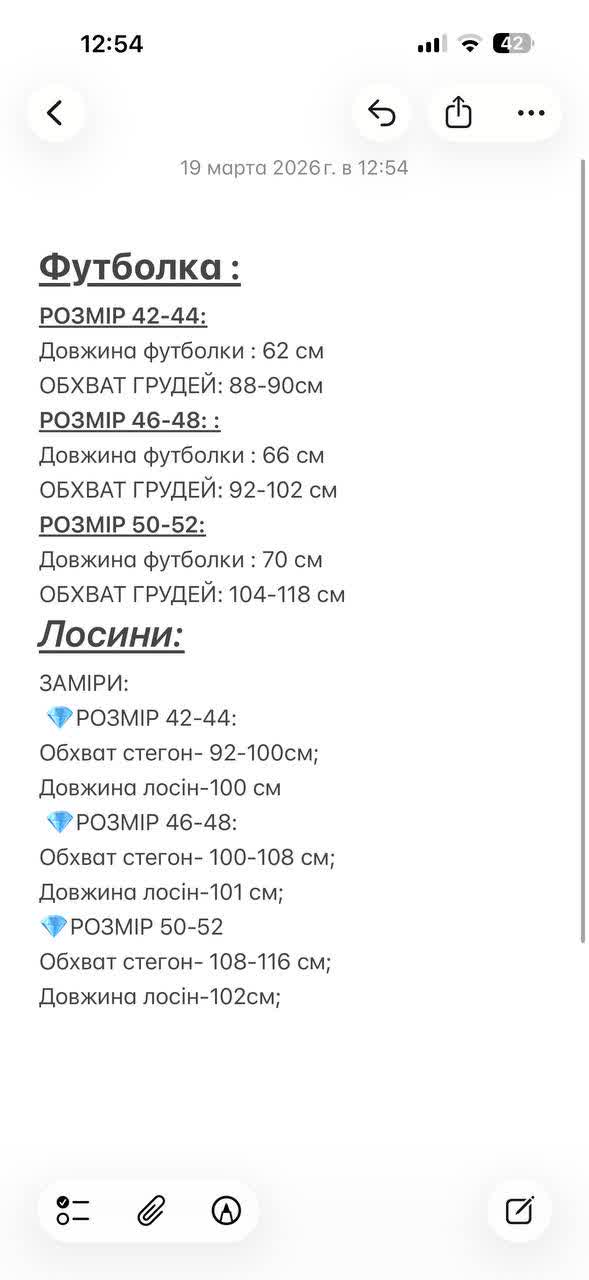 12:54

42

19 марта 2026 г. в 12:54

Футболка :

РОЗМІР 42-44:
Довжина футболки : 62 см
ОБХВАТ ГРУДЕЙ: 88-90см

РОЗМІР 46-48: :
Довжина футболки : 66 см
ОБХВАТ ГРУДЕЙ: 92-102 см

РОЗМІР 50-52:
Довжина футболки : 70 см
ОБХВАТ ГРУДЕЙ: 104-118 см

Лосини:

ЗАМІРИ:
💎РОЗМІР 42-44:
Обхват стегон- 92-100см;
Довжина лосін-100 см
💎РОЗМІР 46-48:
Обхват стегон- 100-108 см;
Довжина лосін-101 см;
💎РОЗМІР 50-52
Обхват стегон- 108-116 см;
Довжина лосін-102см;